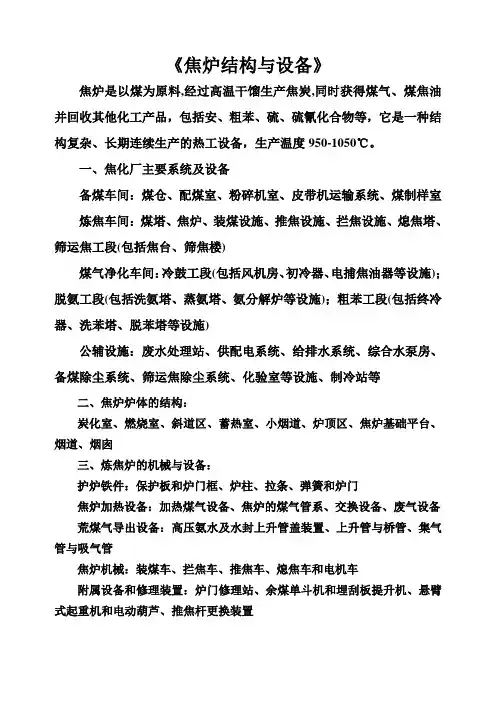 《焦炉结构与设备》

焦炉是以煤为原料,经过高温干馏生产焦炭,同时获得煤气、煤焦油并回收其他化工产品，包括安、粗苯、硫、硫氰化合物等，它是一种结构复杂、长期连续生产的热工设备，生产温度 950-1050℃。

一、焦化厂主要系统及设备

备煤车间：煤仓、配煤室、粉碎机室、皮带机运输系统、煤制样室

炼焦车间：煤塔、焦炉、装煤设施、推焦设施、拦焦设施、熄焦塔、筛运焦工段(包括焦台、筛焦楼)

煤气净化车间：冷鼓工段(包括风机房、初冷器、电捕焦油器等设施)；脱氨工段(包括洗氨塔、蒸氨塔、氨分解炉等设施)；粗苯工段(包括终冷器、洗苯塔、脱苯塔等设施)

公辅设施：废水处理站、供配电系统、给排水系统、综合水泵房、备煤除尘系统、筛运焦除尘系统、化验室等设施、制冷站等

二、焦炉炉体的结构：

炭化室、燃烧室、斜道区、蓄热室、小烟道、炉顶区、焦炉基础平台、烟道、烟囱

三、炼焦炉的机械与设备：

护炉铁件：保护板和炉门框、炉柱、拉条、弹簧和炉门

焦炉加热设备：加热煤气设备、焦炉的煤气管系、交换设备、废气设备

荒煤气导出设备：高压氨水及水封上升管盖装置、上升管与桥管、集气管与吸气管

焦炉机械：装煤车、拦焦车、推焦车、熄焦车和电机车

附属设备和修理装置：炉门修理站、余煤单斗机和埋刮板提升机、悬臂式起重机和电动葫芦、推焦杆更换装置